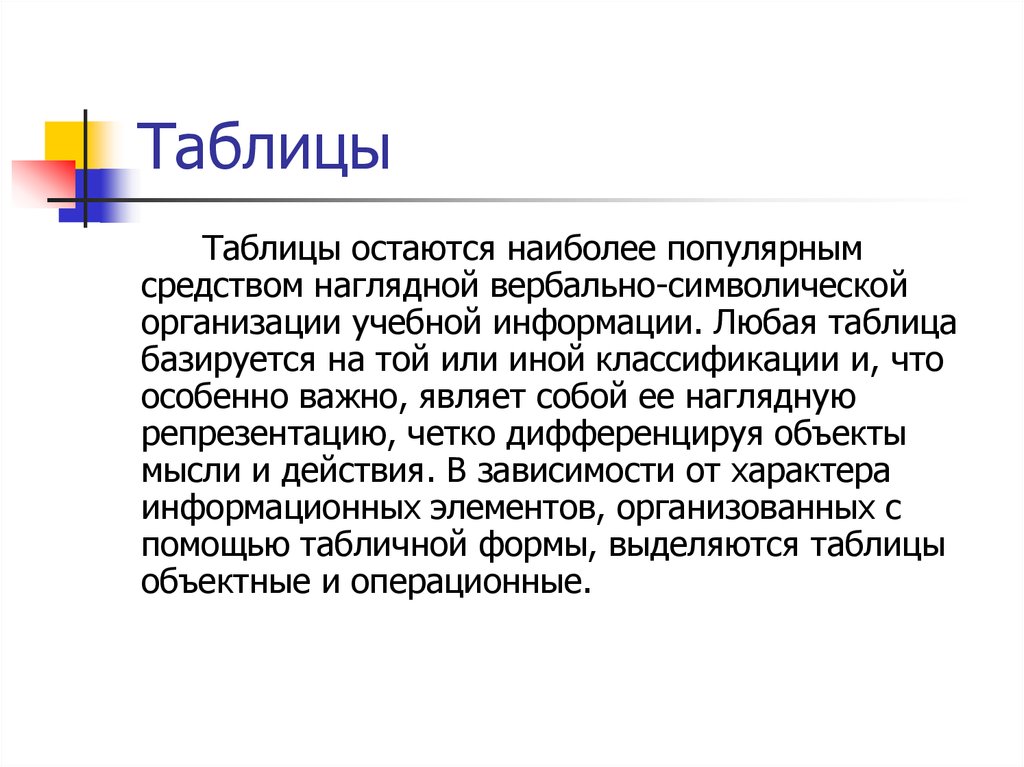 Таблицы

Таблицы остаются наиболее популярным средством наглядной вербально-символической организации учебной информации. Любая таблица базируется на той или иной классификации и, что особенно важно, являет собой ее наглядную репрезентацию, четко дифференцируя объекты мысли и действия. В зависимости от характера информационных элементов, организованных с помощью табличной формы, выделяются таблицы объектные и операционные.